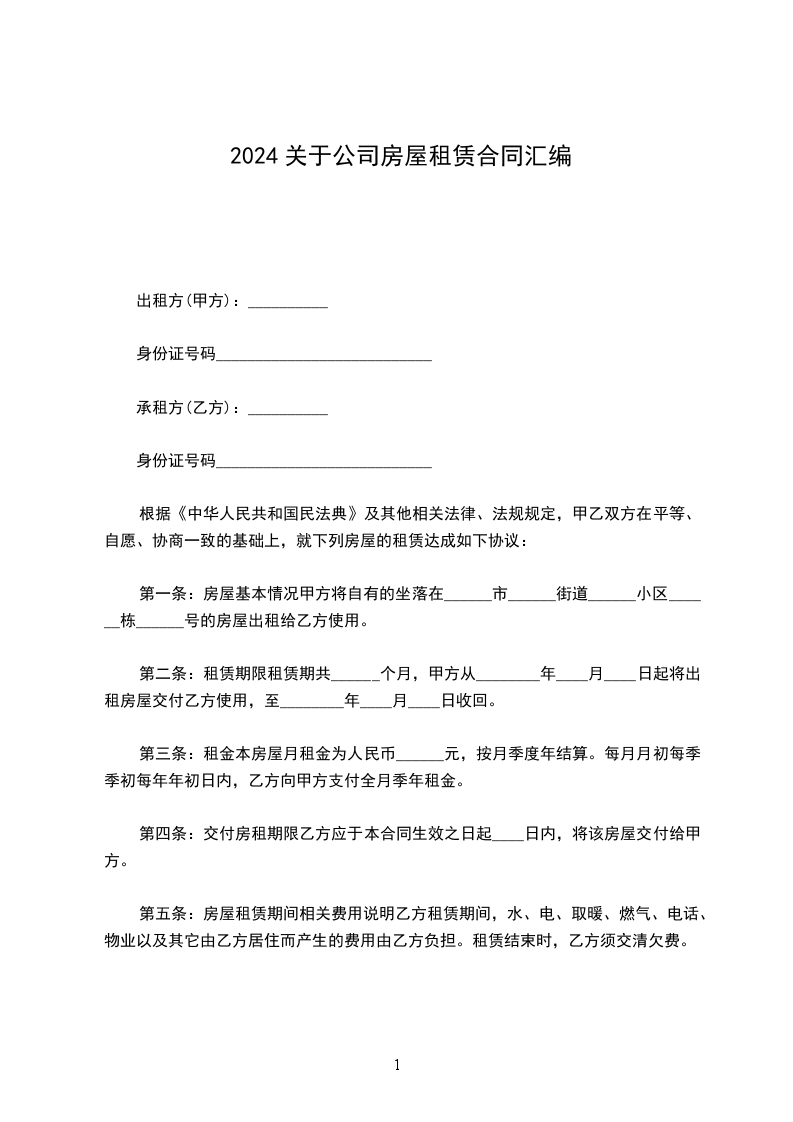 2024 关于公司房屋租赁合同汇编

出租方(甲方)：__________

身份证号码___________________________

承租方(乙方)：__________

身份证号码___________________________

根据《中华人民共和国民法典》及其他相关法律、法规规定，甲乙双方在平等、自愿、协商一致的基础上，就下列房屋的租赁达成如下协议：

第一条：房屋基本情况甲方将自有的坐落在______市______街道______小区______栋______号的房屋出租给乙方使用。

第二条：租赁期限租赁期共______个月，甲方从________年____月____日起将出租房屋交付乙方使用，至________年____月____日收回。

第三条：租金本房屋月租金为人民币______元，按月季度年结算。每月月初每季季初每年年初日内，乙方向甲方支付全月季年租金。

第四条：交付房租期限乙方应于本合同生效之日起____日内，将该房屋交付给甲方。

第五条：房屋租赁期间相关费用说明乙方租赁期间，水、电、取暖、燃气、电话、物业以及其它由乙方居住而产生的费用由乙方负担。租赁结束时，乙方须交清欠费。

1